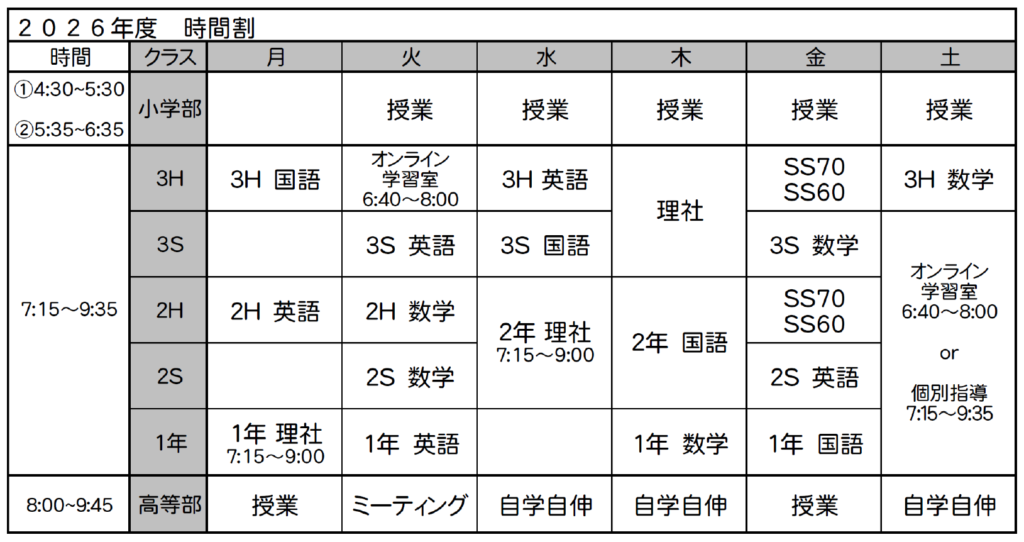 ２０２６年度　時間割

| 時間 | クラス | 月 | 火 | 水 | 木 | 金 | 土 |
|---|---|---|---|---|---|---|---|
| ①4:30~5:30 ②5:35~6:35 | 小学部 | | 授業 | 授業 | 授業 | 授業 | 授業 |
| 7:15～9:35 | 3H | 3H 国語 | オンライン学習室 6:40～8:00 | 3H 英語 | 理社 | SS70 SS60 | 3H 数学 |
| | 3S | | 3S 英語 | 3S 国語 | | 3S 数学 | オンライン学習室 6:40～8:00 or 個別指導 7:15～9:35 |
| | 2H | 2H 英語 | 2H 数学 | 2年 理社 7:15～9:00 | 2年 国語 | SS70 SS60 | |
| | 2S | | 2S 数学 | | | 2S 英語 | |
| | 1年 | 1年 理社 7:15～9:00 | 1年 英語 | | 1年 数学 | 1年 国語 | |
| 8:00~9:45 | 高等部 | 授業 | ミーティング | 自学自伸 | 自学自伸 | 授業 | 自学自伸 |